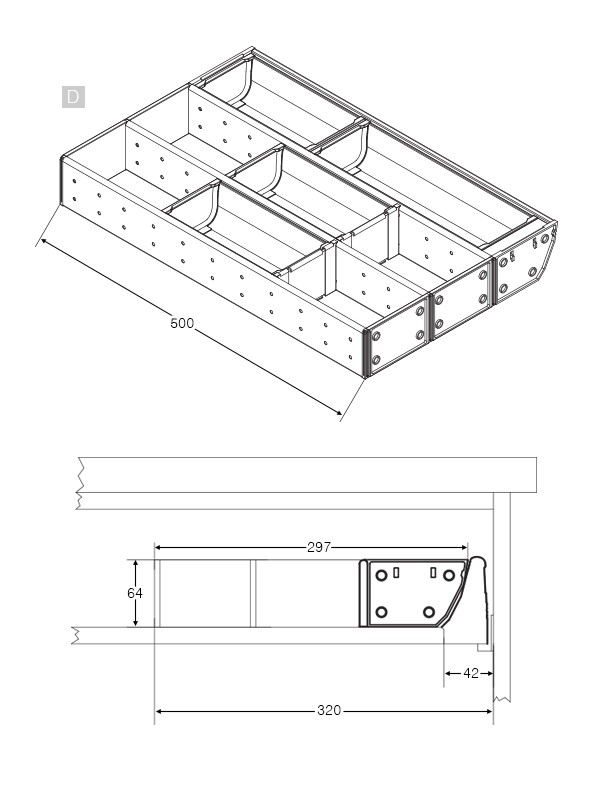 D

500

297

64

42

320